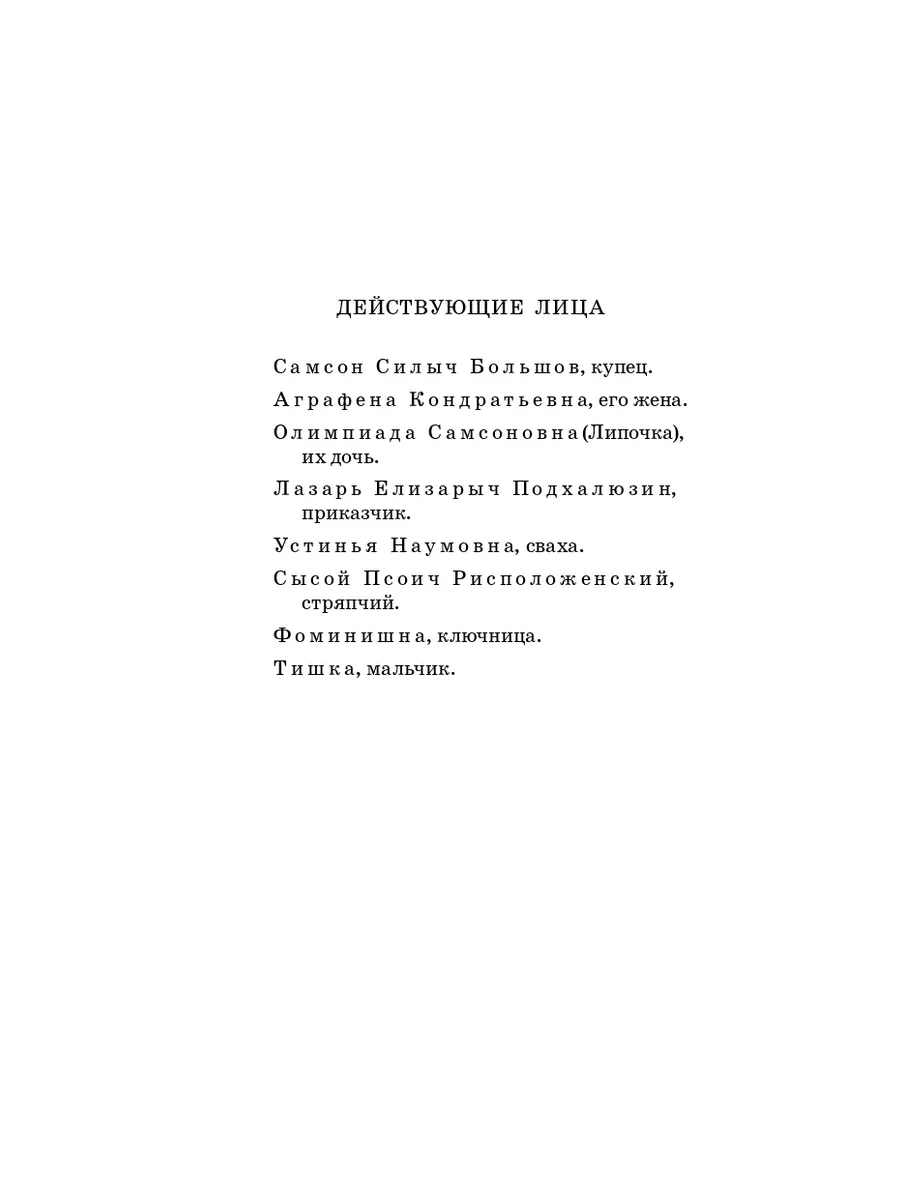 ДЕЙСТВУЮЩИЕ ЛИЦА

Самсон Силыч Большов, купец.

Аграфена Кондратьевна, его жена.

Олимпиада Самсоновна (Липочка), их дочь.

Лазарь Елизарыч Подхалюзин, приказчик.

Устинья Наумовна, сваха.

Сысой Псоич Рисположенский, стряпчий.

Фоминишна, ключница.

Тишка, мальчик.